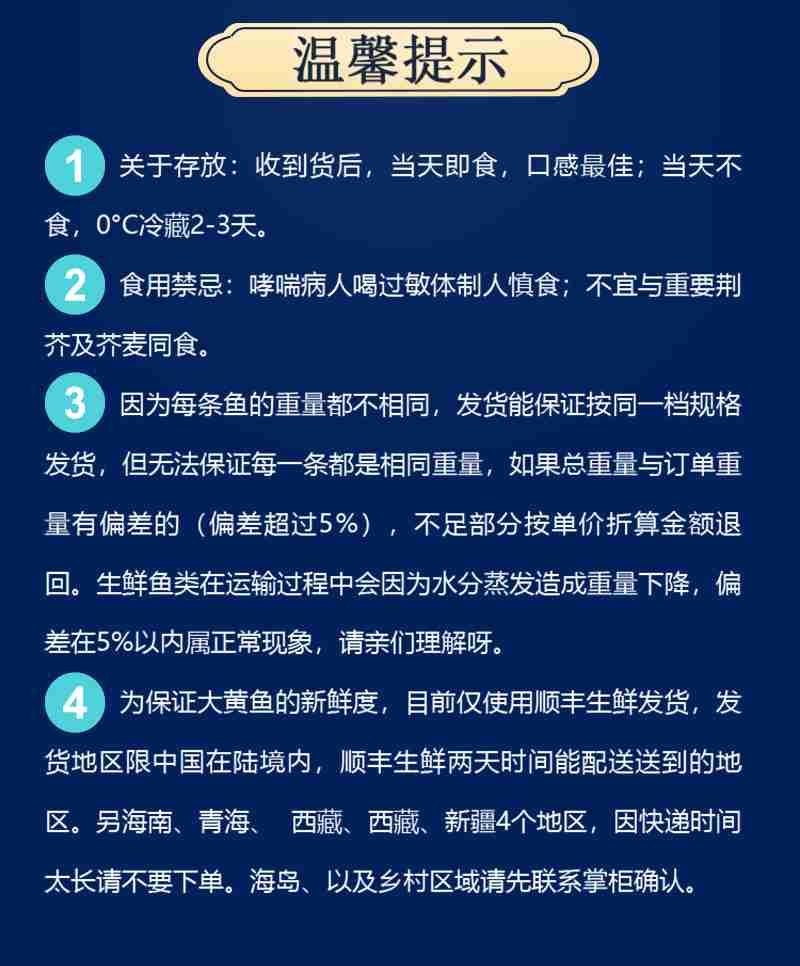 温馨提示

1 关于存放：收到货后，当天即食，口感最佳；当天不食，0°C冷藏2-3天。

2 食用禁忌：哮喘病人喝过敏体制人慎食；不宜与重要荆芥及芥麦同食。

3 因为每条鱼的重量都不相同，发货能保证按同一档规格发货，但无法保证每一条都是相同重量，如果总重量与订单重量有偏差的（偏差超过5%），不足部分按单价折算金额退回。生鲜鱼类在运输过程中会因为水分蒸发造成重量下降，偏差在5%以内属正常现象，请亲们理解呀。

4 为保证大黄鱼的新鲜度，目前仅使用顺丰生鲜发货，发货地区限中国在陆境内，顺丰生鲜两天时间能配送送到的地区。另海南、青海、 西藏、西藏、新疆4个地区，因快递时间太长请不要下单。海岛、以及乡村区域请先联系掌柜确认。